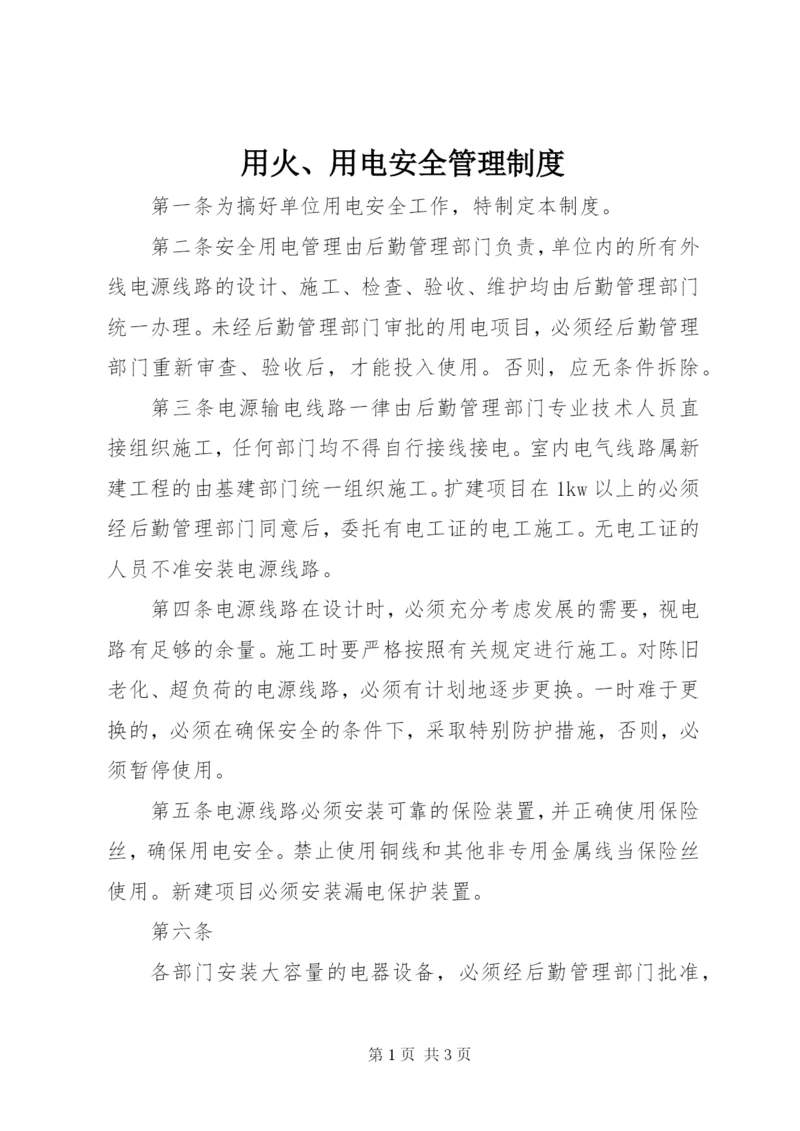 用火、用电安全管理制度

第一条为搞好单位用电安全工作，特制定本制度。

第二条安全用电管理由后勤管理部门负责，单位内的所有外线电源线路的设计、施工、检查、验收、维护均由后勤管理部门统一办理。未经后勤管理部门审批的用电项目，必须经后勤管理部门重新审查、验收后，才能投入使用。否则，应无条件拆除。

第三条电源输电线路一律由后勤管理部门专业技术人员直接组织施工，任何部门均不得自行接线接电。室内电气线路属新建工程的由基建部门统一组织施工。扩建项目在1kw以上的必须经后勤管理部门同意后，委托有电工证的电工施工。无电工证的人员不准安装电源线路。

第四条电源线路在设计时，必须充分考虑发展的需要，视电路有足够的余量。施工时要严格按照有关规定进行施工。对陈旧老化、超负荷的电源线路，必须有计划地逐步更换。一时难于更换的，必须在确保安全的条件下，采取特别防护措施，否则，必须暂停使用。

第五条电源线路必须安装可靠的保险装置，并正确使用保险丝，确保用电安全。禁止使用铜线和其他非专用金属线当保险丝使用。新建项目必须安装漏电保护装置。

第六条

各部门安装大容量的电器设备，必须经后勤管理部门批准，

第1页 共3页